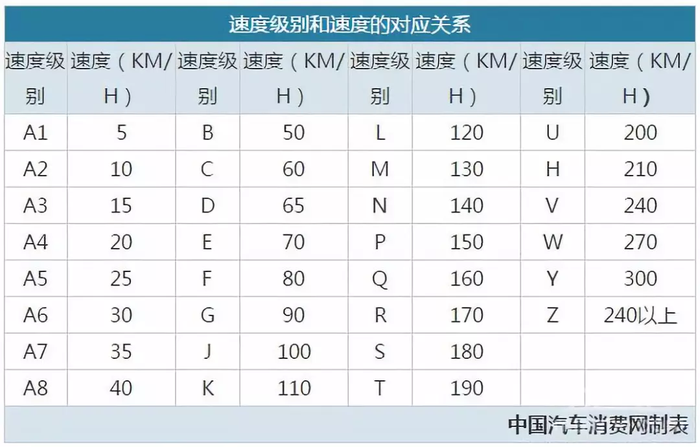 速度级别和速度的对应关系

| 速度级别 | 速度（KM/H） | 速度级别 | 速度（KM/H） | 速度级别 | 速度（KM/H） | 速度级别 | 速度（KM/H） |
|---|---|---|---|---|---|---|---|
| A1 | 5 | B | 50 | L | 120 | U | 200 |
| A2 | 10 | C | 60 | M | 130 | H | 210 |
| A3 | 15 | D | 65 | N | 140 | V | 240 |
| A4 | 20 | E | 70 | P | 150 | W | 270 |
| A5 | 25 | F | 80 | Q | 160 | Y | 300 |
| A6 | 30 | G | 90 | R | 170 | Z | 240以上 |
| A7 | 35 | J | 100 | S | 180 | | |
| A8 | 40 | K | 110 | T | 190 | | |

中国汽车消费网制表